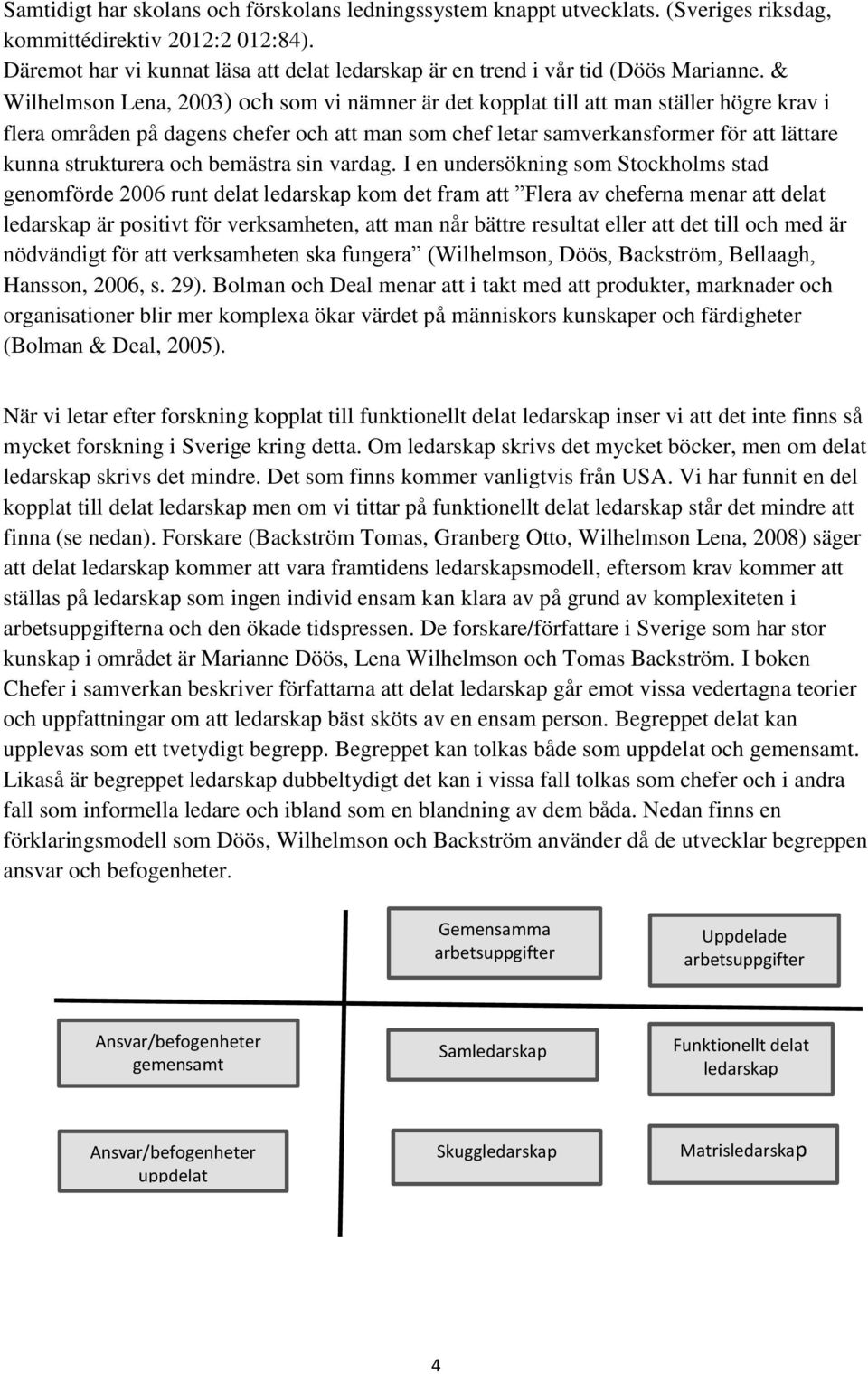 Samtidigt har skolans och förskolans ledningssystem knappt utvecklats. (Sveriges riksdag, kommittédirektiv 2012:2 012:84). Däremot har vi kunnat läsa att delat ledarskap är en trend i vår tid (Döös Marianne. & Wilhelmson Lena, 2003) och som vi nämner är det kopplat till att man ställer högre krav i flera områden på dagens chefer och att man som chef letar samverkansformer för att lättare kunna strukturera och bemästra sin vardag. I en undersökning som Stockholms stad genomförde 2006 runt delat ledarskap kom det fram att ”Flera av cheferna menar att delat ledarskap är positivt för verksamheten, att man når bättre resultat eller att det till och med är nödvändigt för att verksamheten ska fungera” (Wilhelmson, Döös, Backström, Bellaagh, Hansson, 2006, s. 29). Bolman och Deal menar att i takt med att produkter, marknader och organisationer blir mer komplexa ökar värdet på människors kunskaper och färdigheter (Bolman & Deal, 2005).

När vi letar efter forskning kopplat till funktionellt delat ledarskap inser vi att det inte finns så mycket forskning i Sverige kring detta. Om ledarskap skrivs det mycket böcker, men om delat ledarskap skrivs det mindre. Det som finns kommer vanligtvis från USA. Vi har funnit en del kopplat till delat ledarskap men om vi tittar på funktionellt delat ledarskap står det mindre att finna (se nedan). Forskare (Backström Tomas, Granberg Otto, Wilhelmson Lena, 2008) säger att delat ledarskap kommer att vara framtidens ledarskapsmodell, eftersom krav kommer att ställas på ledarskap som ingen individ ensam kan klara av på grund av komplexiteten i arbetsuppgifterna och den ökade tidspressen. De forskare/författare i Sverige som har stor kunskap i området är Marianne Döös, Lena Wilhelmson och Tomas Backström. I boken Chefer i samverkan beskriver författarna att delat ledarskap går emot vissa vedertagna teorier och uppfattningar om att ledarskap bäst sköts av en ensam person. Begreppet delat kan upplevas som ett tvetydigt begrepp. Begreppet kan tolkas både som uppdelat och gemensamt. Likaså är begreppet ledarskap dubbeltydigt det kan i vissa fall tolkas som chefer och i andra fall som informella ledare och ibland som en blandning av dem båda. Nedan finns en förklaringsmodell som Döös, Wilhelmson och Backström använder då de utvecklar begreppen ansvar och befogenheter.

| | Gemensamma arbetsuppgifter | Uppdelade arbetsuppgifter |
|---|---|---|
| Ansvar/befogenheter gemensamt | Samledarskap | Funktionellt delat ledarskap |
| Ansvar/befogenheter uppdelat | Skuggledarskap | Matrisledarskap |

4